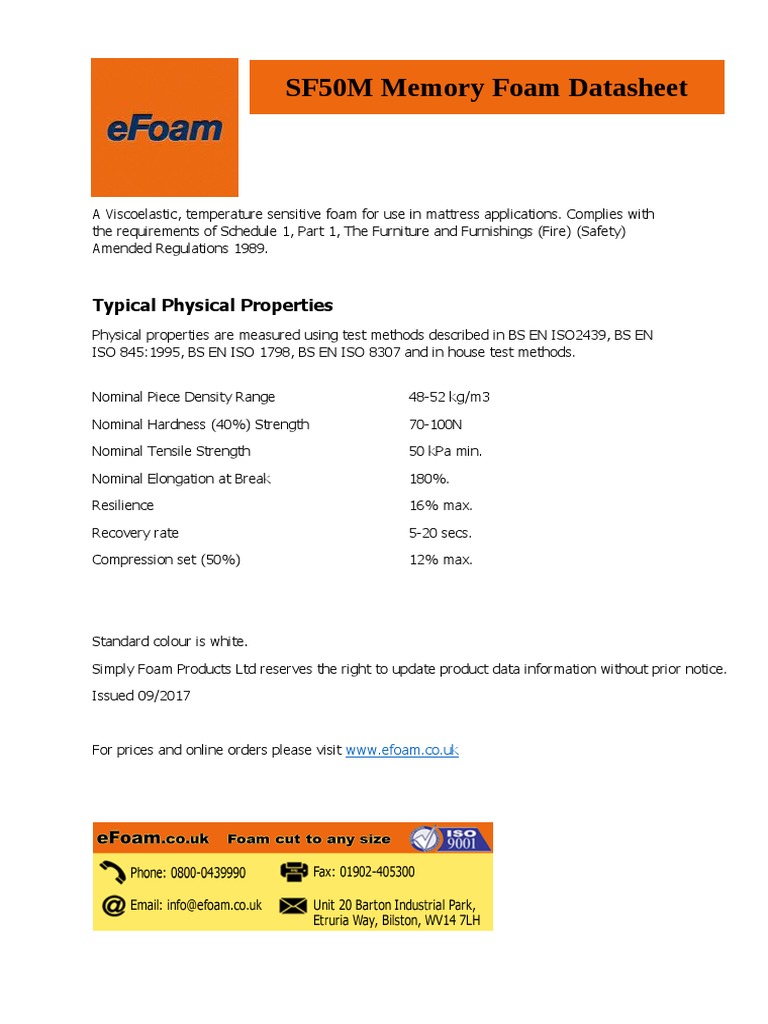 eFoam

SF50M Memory Foam Datasheet

A Viscoelastic, temperature sensitive foam for use in mattress applications. Complies with the requirements of Schedule 1, Part 1, The Furniture and Furnishings (Fire) (Safety) Amended Regulations 1989.

Typical Physical Properties

Physical properties are measured using test methods described in BS EN ISO2439, BS EN ISO 845:1995, BS EN ISO 1798, BS EN ISO 8307 and in house test methods.

| | |
|---|---|
| Nominal Piece Density Range | 48-52 kg/m3 |
| Nominal Hardness (40%) Strength | 70-100N |
| Nominal Tensile Strength | 50 kPa min. |
| Nominal Elongation at Break | 180%. |
| Resilience | 16% max. |
| Recovery rate | 5-20 secs. |
| Compression set (50%) | 12% max. |

Standard colour is white.

Simply Foam Products Ltd reserves the right to update product data information without prior notice.

Issued 09/2017

For prices and online orders please visit www.efoam.co.uk

eFoam.co.uk Foam cut to any size ISO 9001

Phone: 0800-0439990

Fax: 01902-405300

Email: info@efoam.co.uk

Unit 20 Barton Industrial Park, Etruria Way, Bilston, WV14 7LH